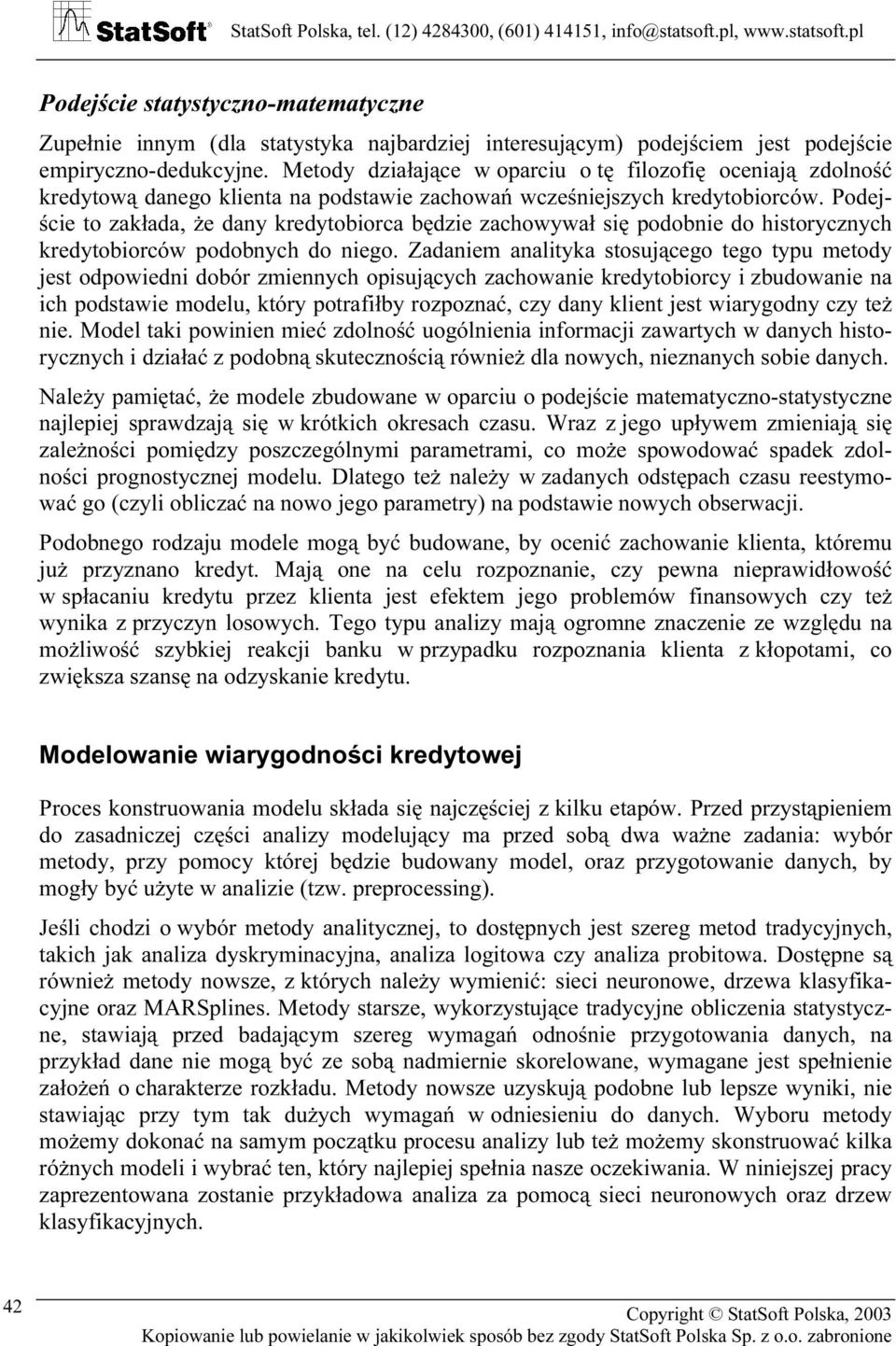 StatSoft® StatSoft Polska, tel. (12) 4284300, (601) 414151, info@statsoft.pl, www.statsoft.pl

Podejście statystyczno-matematyczne

Zupełnie innym (dla statystyka najbardziej interesującym) podejściem jest podejście empiryczno-dedukcyjne. Metody działające w oparciu o tę filozofię oceniają zdolność kredytową danego klienta na podstawie zachowań wcześniejszych kredytobiorców. Podejście to zakłada, że dany kredytobiorca będzie zachowywał się podobnie do historycznych kredytobiorców podobnych do niego. Zadaniem analityka stosującego tego typu metody jest odpowiedni dobór zmiennych opisujących zachowanie kredytobiorcy i zbudowanie na ich podstawie modelu, który potrafiłby rozpoznać, czy dany klient jest wiarygodny czy też nie. Model taki powinien mieć zdolność uogólnienia informacji zawartych w danych historycznych i działać z podobną skutecznością również dla nowych, nieznanych sobie danych.

Należy pamiętać, że modele zbudowane w oparciu o podejście matematyczno-statystyczne najlepiej sprawdzają się w krótkich okresach czasu. Wraz z jego upływem zmieniają się zależności pomiędzy poszczególnymi parametrami, co może spowodować spadek zdolności prognostycznej modelu. Dlatego też należy w zadanych odstępach czasu reestymować go (czyli obliczać na nowo jego parametry) na podstawie nowych obserwacji.

Podobnego rodzaju modele mogą być budowane, by ocenić zachowanie klienta, któremu już przyznano kredyt. Mają one na celu rozpoznanie, czy pewna nieprawidłowość w spłacaniu kredytu przez klienta jest efektem jego problemów finansowych czy też wynika z przyczyn losowych. Tego typu analizy mają ogromne znaczenie ze względu na możliwość szybkiej reakcji banku w przypadku rozpoznania klienta z kłopotami, co zwiększa szansę na odzyskanie kredytu.

Modelowanie wiarygodności kredytowej

Proces konstruowania modelu składa się najczęściej z kilku etapów. Przed przystąpieniem do zasadniczej części analizy modelujący ma przed sobą dwa ważne zadania: wybór metody, przy pomocy której będzie budowany model, oraz przygotowanie danych, by mogły być użyte w analizie (tzw. preprocessing).

Jeśli chodzi o wybór metody analitycznej, to dostępnych jest szereg metod tradycyjnych, takich jak analiza dyskryminacyjna, analiza logitowa czy analiza probitowa. Dostępne są również metody nowsze, z których należy wymienić: sieci neuronowe, drzewa klasyfikacyjne oraz MARSplines. Metody starsze, wykorzystujące tradycyjne obliczenia statystyczne, stawiają przed badającym szereg wymagań odnośnie przygotowania danych, na przykład dane nie mogą być ze sobą nadmiernie skorelowane, wymagane jest spełnienie założeń o charakterze rozkładu. Metody nowsze uzyskują podobne lub lepsze wyniki, nie stawiając przy tym tak dużych wymagań w odniesieniu do danych. Wyboru metody możemy dokonać na samym początku procesu analizy lub też możemy skonstruować kilka różnych modeli i wybrać ten, który najlepiej spełnia nasze oczekiwania. W niniejszej pracy zaprezentowana zostanie przykładowa analiza za pomocą sieci neuronowych oraz drzew klasyfikacyjnych.

42 Copyright © StatSoft Polska, 2003
Kopiowanie lub powielanie w jakikolwiek sposób bez zgody StatSoft Polska Sp. z o.o. zabronione